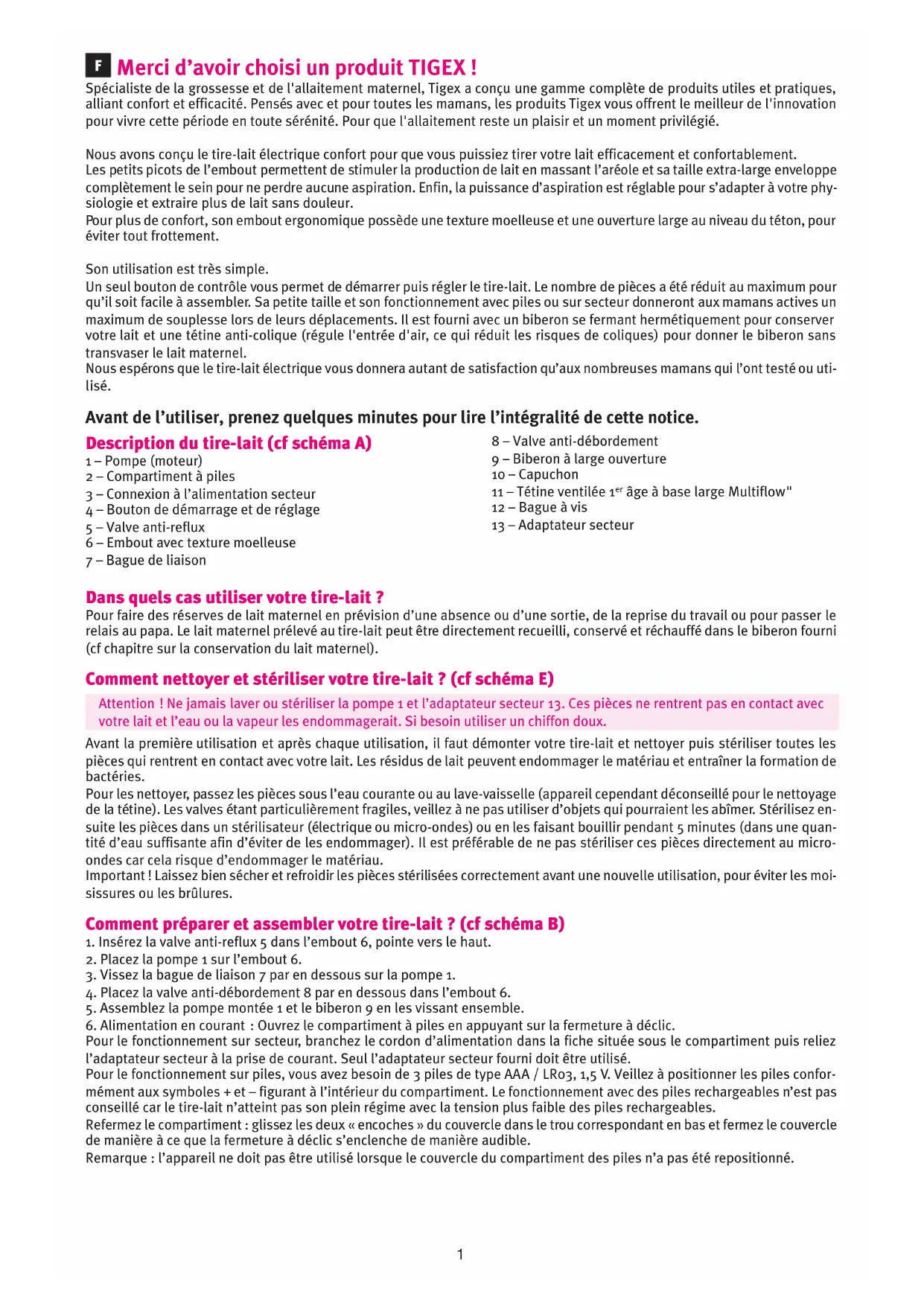 F Merci d'avoir choisi un produit TIGEX !
Spécialiste de la grossesse et de l'allaitement maternel, Tigex a conçu une gamme complète de produits utiles et pratiques, alliant confort et efficacité. Pensés avec et pour toutes les mamans, les produits Tigex vous offrent le meilleur de l'innovation pour vivre cette période en toute sérénité. Pour que l'allaitement reste un plaisir et un moment privilégié.

Nous avons conçu le tire-lait électrique confort pour que vous puissiez tirer votre lait efficacement et confortablement.
Les petits picots de l'embout permettent de stimuler la production de lait en massant l'aréole et sa taille extra-large enveloppe complètement le sein pour ne perdre aucune aspiration. Enfin, la puissance d'aspiration est réglable pour s'adapter à votre physiologie et extraire plus de lait sans douleur.
Pour plus de confort, son embout ergonomique possède une texture moelleuse et une ouverture large au niveau du téton, pour éviter tout frottement.

Son utilisation est très simple.
Un seul bouton de contrôle vous permet de démarrer puis régler le tire-lait. Le nombre de pièces a été réduit au maximum pour qu'il soit facile à assembler. Sa petite taille et son fonctionnement avec piles ou sur secteur donneront aux mamans actives un maximum de souplesse lors de leurs déplacements. Il est fourni avec un biberon se fermant hermétiquement pour conserver votre lait et une tétine anti-colique (régule l'entrée d'air, ce qui réduit les risques de coliques) pour donner le biberon sans transvaser le lait maternel.
Nous espérons que le tire-lait électrique vous donnera autant de satisfaction qu'aux nombreuses mamans qui l'ont testé ou utilisé.

Avant de l'utiliser, prenez quelques minutes pour lire l'intégralité de cette notice.

Description du tire-lait (cf schéma A)
1 – Pompe (moteur)
2 – Compartiment à piles
3 – Connexion à l'alimentation secteur
4 – Bouton de démarrage et de réglage
5 – Valve anti-reflux
6 – Embout avec texture moelleuse
7 – Bague de liaison
8 – Valve anti-débordement
9 – Biberon à large ouverture
10 – Capuchon
11 – Tétine ventilée 1$^{er}$ âge à base large Multiflow"
12 – Bague à vis
13 – Adaptateur secteur

Dans quels cas utiliser votre tire-lait ?
Pour faire des réserves de lait maternel en prévision d'une absence ou d'une sortie, de la reprise du travail ou pour passer le relais au papa. Le lait maternel prélevé au tire-lait peut être directement recueilli, conservé et réchauffé dans le biberon fourni (cf chapitre sur la conservation du lait maternel).

Comment nettoyer et stériliser votre tire-lait ? (cf schéma E)
Attention ! Ne jamais laver ou stériliser la pompe 1 et l'adaptateur secteur 13. Ces pièces ne rentrent pas en contact avec votre lait et l'eau ou la vapeur les endommagerait. Si besoin utiliser un chiffon doux.
Avant la première utilisation et après chaque utilisation, il faut démonter votre tire-lait et nettoyer puis stériliser toutes les pièces qui rentrent en contact avec votre lait. Les résidus de lait peuvent endommager le matériau et entraîner la formation de bactéries.
Pour les nettoyer, passez les pièces sous l'eau courante ou au lave-vaisselle (appareil cependant déconseillé pour le nettoyage de la tétine). Les valves étant particulièrement fragiles, veillez à ne pas utiliser d'objets qui pourraient les abîmer. Stérilisez ensuite les pièces dans un stérilisateur (électrique ou micro-ondes) ou en les faisant bouillir pendant 5 minutes (dans une quantité d'eau suffisante afin d'éviter de les endommager). Il est préférable de ne pas stériliser ces pièces directement au micro-ondes car cela risque d'endommager le matériau.
Important ! Laissez bien sécher et refroidir les pièces stérilisées correctement avant une nouvelle utilisation, pour éviter les moisissures ou les brûlures.

Comment préparer et assembler votre tire-lait ? (cf schéma B)
1. Insérez la valve anti-reflux 5 dans l'embout 6, pointe vers le haut.
2. Placez la pompe 1 sur l'embout 6.
3. Vissez la bague de liaison 7 par en dessous sur la pompe 1.
4. Placez la valve anti-débordement 8 par en dessous dans l'embout 6.
5. Assemblez la pompe montée 1 et le biberon 9 en les vissant ensemble.
6. Alimentation en courant : Ouvrez le compartiment à piles en appuyant sur la fermeture à déclic.
Pour le fonctionnement sur secteur, branchez le cordon d'alimentation dans la fiche située sous le compartiment puis reliez l'adaptateur secteur à la prise de courant. Seul l'adaptateur secteur fourni doit être utilisé.
Pour le fonctionnement sur piles, vous avez besoin de 3 piles de type AAA / LR03, 1,5 V. Veillez à positionner les piles conformément aux symboles + et – figurant à l'intérieur du compartiment. Le fonctionnement avec des piles rechargeables n'est pas conseillé car le tire-lait n'atteint pas son plein régime avec la tension plus faible des piles rechargeables.
Refermez le compartiment : glissez les deux « encoches » du couvercle dans le trou correspondant en bas et fermez le couvercle de manière à ce que la fermeture à déclic s'enclenche de manière audible.
Remarque : l'appareil ne doit pas être utilisé lorsque le couvercle du compartiment des piles n'a pas été repositionné.

1